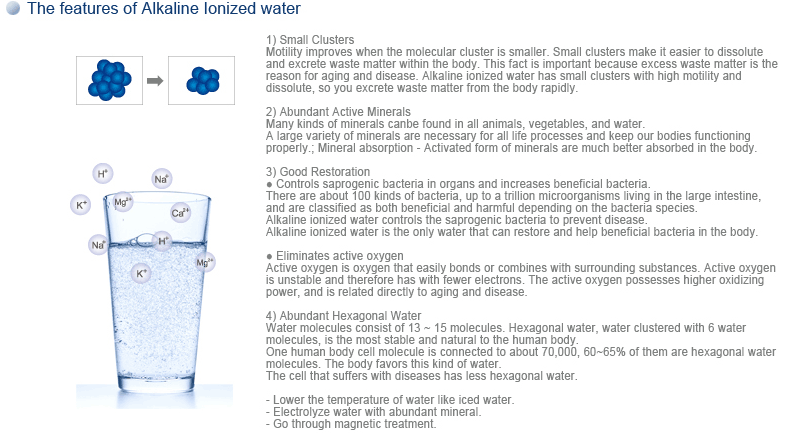 The features of Alkaline Ionized water

$H^+$ $Na^+$ $K^+$ $Mg^{2+}$ $Ca^{2+}$ $Na^+$ $H^+$ $Mg^{2+}$ $K^+$

1) Small Clusters
Motility improves when the molecular cluster is smaller. Small clusters make it easier to dissolute and excrete waste matter within the body. This fact is important because excess waste matter is the reason for aging and disease. Alkaline ionized water has small clusters with high motility and dissolute, so you excrete waste matter from the body rapidly.

2) Abundant Active Minerals
Many kinds of minerals canbe found in all animals, vegetables, and water.
A large variety of minerals are necessary for all life processes and keep our bodies functioning properly.; Mineral absorption - Activated form of minerals are much better absorbed in the body.

3) Good Restoration
● Controls saprogenic bacteria in organs and increases beneficial bacteria.
There are about 100 kinds of bacteria, up to a trillion microorganisms living in the large intestine, and are classified as both beneficial and harmful depending on the bacteria species.
Alkaline ionized water controls the saprogenic bacteria to prevent disease.
Alkaline ionized water is the only water that can restore and help beneficial bacteria in the body.

● Eliminates active oxygen
Active oxygen is oxygen that easily bonds or combines with surrounding substances. Active oxygen is unstable and therefore has with fewer electrons. The active oxygen possesses higher oxidizing power, and is related directly to aging and disease.

4) Abundant Hexagonal Water
Water molecules consist of 13 ~ 15 molecules. Hexagonal water, water clustered with 6 water molecules, is the most stable and natural to the human body.
One human body cell molecule is connected to about 70,000, 60~65% of them are hexagonal water molecules. The body favors this kind of water.
The cell that suffers with diseases has less hexagonal water.

- Lower the temperature of water like iced water.
- Electrolyze water with abundant mineral.
- Go through magnetic treatment.